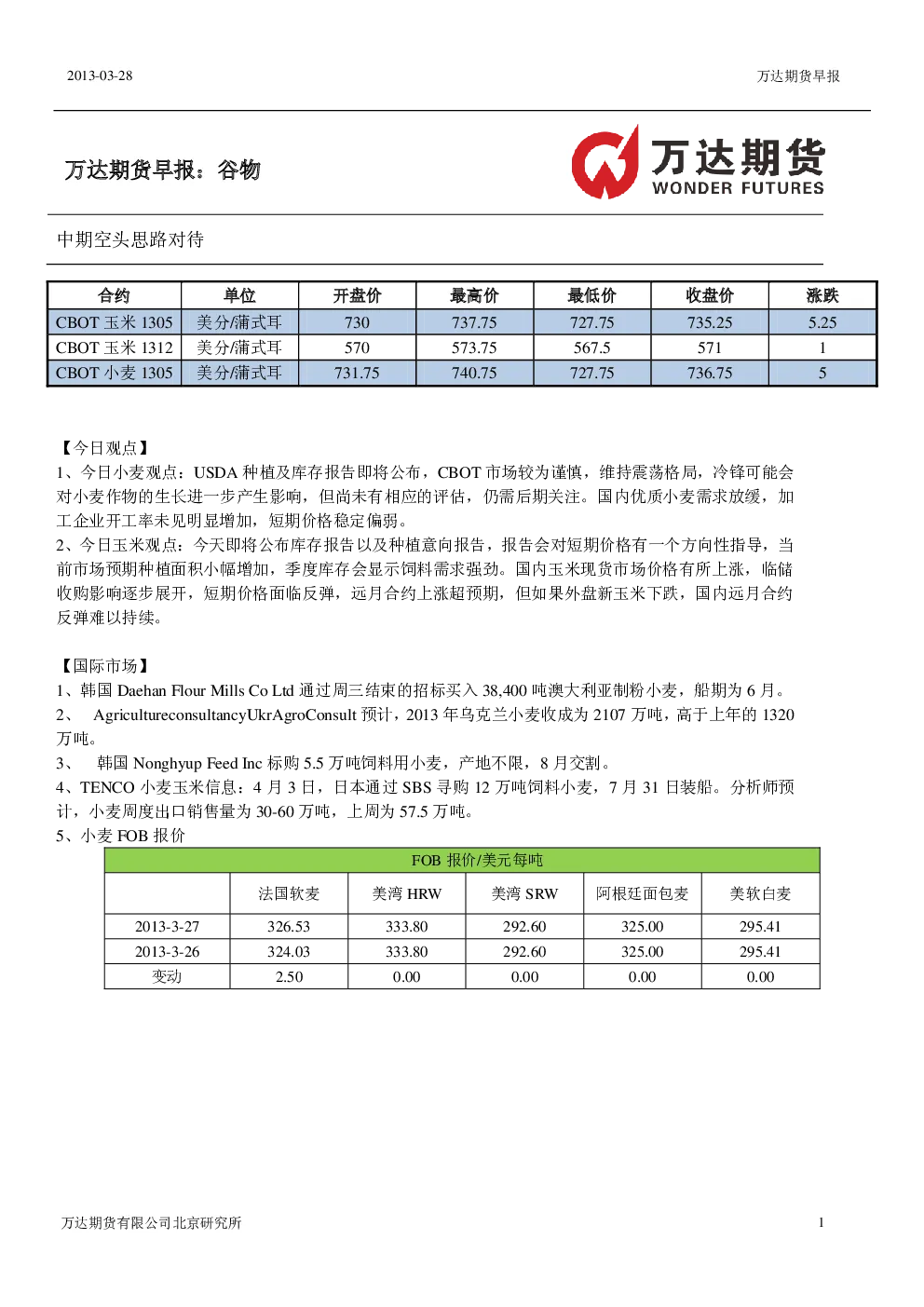 2013-03-28

万达期货早报

万达期货早报：谷物

万达期货
WONDER FUTURES

中期空头思路对待

| 合约 | 单位 | 开盘价 | 最高价 | 最低价 | 收盘价 | 涨跌 |
|---|---|---|---|---|---|---|
| CBOT 玉米 1305 | 美分/蒲式耳 | 730 | 737.75 | 727.75 | 735.25 | 5.25 |
| CBOT 玉米 1312 | 美分/蒲式耳 | 570 | 573.75 | 567.5 | 571 | 1 |
| CBOT 小麦 1305 | 美分/蒲式耳 | 731.75 | 740.75 | 727.75 | 736.75 | 5 |

【今日观点】
1、今日小麦观点：USDA 种植及库存报告即将公布，CBOT 市场较为谨慎，维持震荡格局，冷锋可能会对小麦作物的生长进一步产生影响，但尚未有相应的评估，仍需后期关注。国内优质小麦需求放缓，加工企业开工率未见明显增加，短期价格稳定偏弱。
2、今日玉米观点：今天即将公布库存报告以及种植意向报告，报告会对短期价格有一个方向性指导，当前市场预期种植面积小幅增加，季度库存会显示饲料需求强劲。国内玉米现货市场价格有所上涨，临储收购影响逐步展开，短期价格面临反弹，远月合约上涨超预期，但如果外盘新玉米下跌，国内远月合约反弹难以持续。

【国际市场】
1、韩国 Daehan Flour Mills Co Ltd 通过周三结束的招标买入 38,400 吨澳大利亚制粉小麦，船期为 6 月。
2、 AgricultureconsultancyUkrAgroConsult 预计，2013 年乌克兰小麦收成为 2107 万吨，高于上年的 1320 万吨。
3、 韩国 Nonghyup Feed Inc 标购 5.5 万吨饲料用小麦，产地不限，8 月交割。
4、TENCO 小麦玉米信息：4 月 3 日，日本通过 SBS 寻购 12 万吨饲料小麦，7 月 31 日装船。分析师预计，小麦周度出口销售量为 30-60 万吨，上周为 57.5 万吨。
5、小麦 FOB 报价

FOB 报价/美元每吨

| | 法国软麦 | 美湾 HRW | 美湾 SRW | 阿根廷面包麦 | 美软白麦 |
|---|---|---|---|---|---|
| 2013-3-27 | 326.53 | 333.80 | 292.60 | 325.00 | 295.41 |
| 2013-3-26 | 324.03 | 333.80 | 292.60 | 325.00 | 295.41 |
| 变动 | 2.50 | 0.00 | 0.00 | 0.00 | 0.00 |

万达期货有限公司北京研究所

1